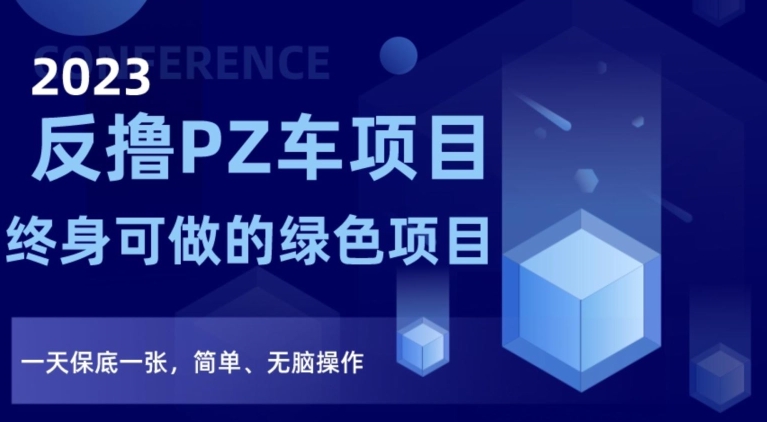 CONFERENCE

2023

反撸PZ车项目

终身可做的绿色项目

一天保底一张，简单、无脑操作